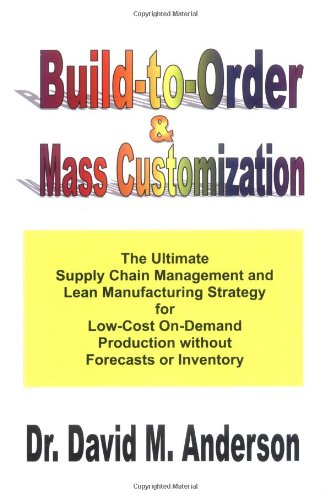 Copyrighted Material

Build-to-Order
&
Mass Customization

The Ultimate
Supply Chain Management and
Lean Manufacturing Strategy
for
Low-Cost On-Demand
Production without
Forecasts or Inventory

Dr. David M. Anderson

Copyrighted Material